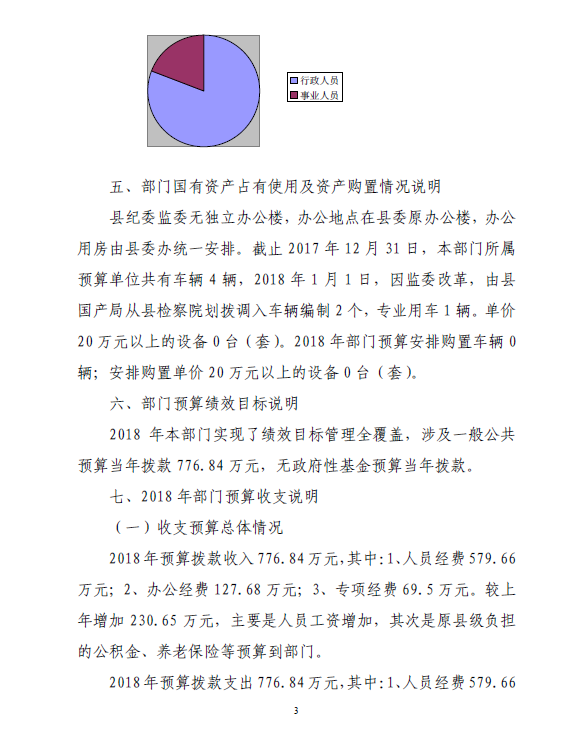 行政人员
事业人员

五、部门国有资产占有使用及资产购置情况说明

县纪委监委无独立办公楼，办公地点在县委原办公楼，办公用房由县委办统一安排。截止 2017 年 12 月 31 日，本部门所属预算单位共有车辆 4 辆，2018 年 1 月 1 日，因监委改革，由县国产局从县检察院划拨调入车辆编制 2 个，专业用车 1 辆。单价 20 万元以上的设备 0 台（套）。2018 年部门预算安排购置车辆 0 辆；安排购置单价 20 万元以上的设备 0 台（套）。

六、部门预算绩效目标说明

2018 年本部门实现了绩效目标管理全覆盖，涉及一般公共预算当年拨款 776.84 万元，无政府性基金预算当年拨款。

七、2018 年部门预算收支说明

（一）收支预算总体情况

2018 年预算拨款收入 776.84 万元，其中：1、人员经费 579.66 万元；2、办公经费 127.68 万元；3、专项经费 69.5 万元。较上年增加 230.65 万元，主要是人员工资增加，其次是原县级负担的公积金、养老保险等预算到部门。

2018 年预算拨款支出 776.84 万元，其中：1、人员经费 579.66

3